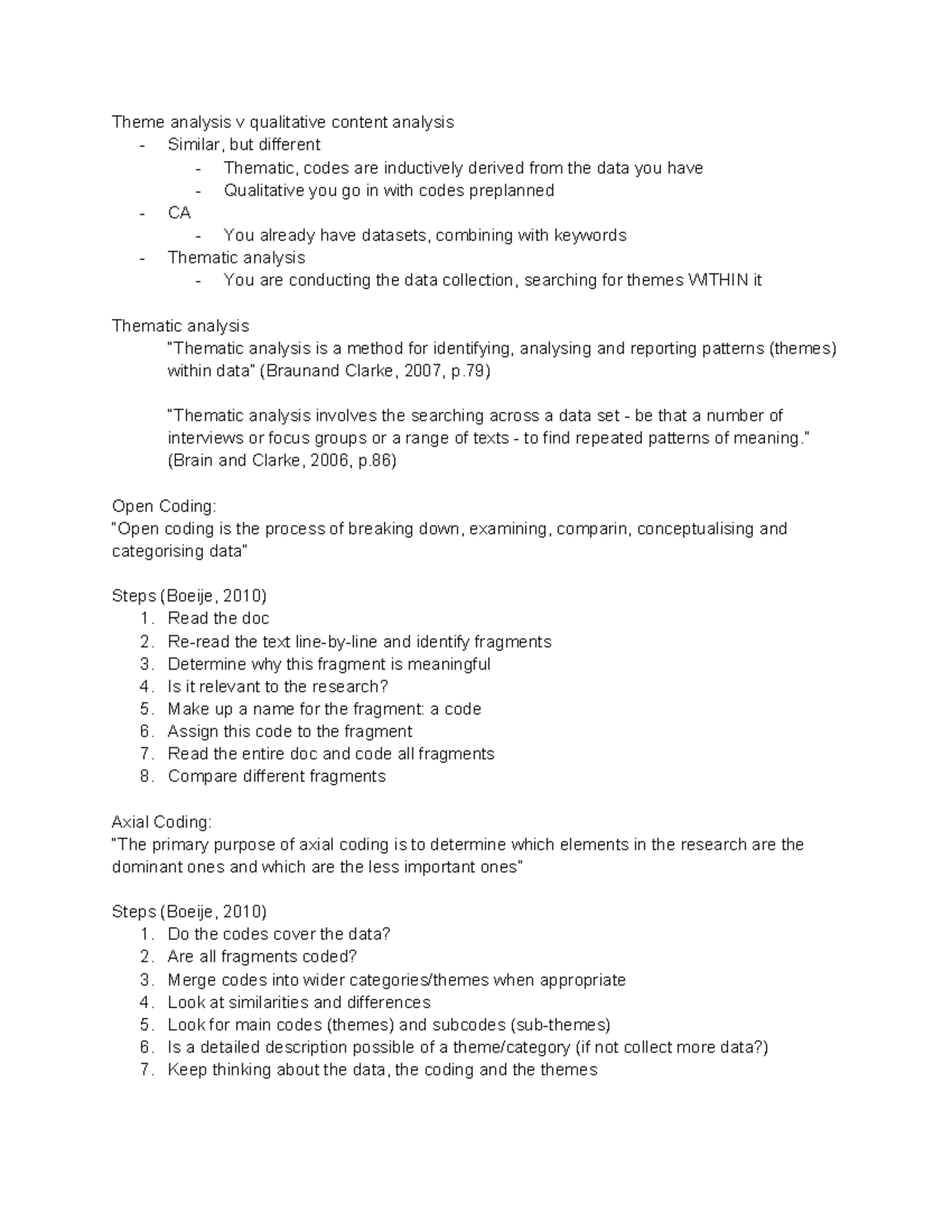 Theme analysis v qualitative content analysis
- Similar, but different
- Thematic, codes are inductively derived from the data you have
- Qualitative you go in with codes preplanned
- CA
- You already have datasets, combining with keywords
- Thematic analysis
- You are conducting the data collection, searching for themes WITHIN it

Thematic analysis
"Thematic analysis is a method for identifying, analysing and reporting patterns (themes) within data" (Braunand Clarke, 2007, p.79)

"Thematic analysis involves the searching across a data set - be that a number of interviews or focus groups or a range of texts - to find repeated patterns of meaning." (Brain and Clarke, 2006, p.86)

Open Coding:
"Open coding is the process of breaking down, examining, comparin, conceptualising and categorising data"

Steps (Boeije, 2010)
1. Read the doc
2. Re-read the text line-by-line and identify fragments
3. Determine why this fragment is meaningful
4. Is it relevant to the research?
5. Make up a name for the fragment: a code
6. Assign this code to the fragment
7. Read the entire doc and code all fragments
8. Compare different fragments

Axial Coding:
"The primary purpose of axial coding is to determine which elements in the research are the dominant ones and which are the less important ones"

Steps (Boeije, 2010)
1. Do the codes cover the data?
2. Are all fragments coded?
3. Merge codes into wider categories/themes when appropriate
4. Look at similarities and differences
5. Look for main codes (themes) and subcodes (sub-themes)
6. Is a detailed description possible of a theme/category (if not collect more data?)
7. Keep thinking about the data, the coding and the themes